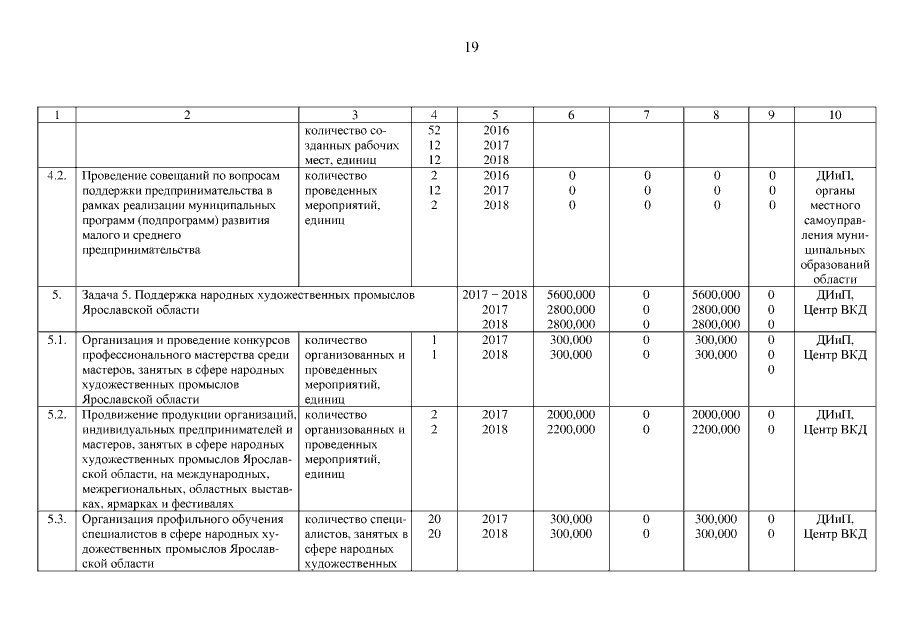 19

| 1 | 2 | 3 | 4 | 5 | 6 | 7 | 8 | 9 | 10 |
|---|---|---|---|---|---|---|---|---|---|
| | | количество созданных рабочих мест, единиц | 52 12 12 | 2016 2017 2018 | | | | | |
| 4.2. | Проведение совещаний по вопросам поддержки предпринимательства в рамках реализации муниципальных программ (подпрограмм) развития малого и среднего предпринимательства | количество проведенных мероприятий, единиц | 2 12 2 | 2016 2017 2018 | 0 0 0 | 0 0 0 | 0 0 0 | 0 0 0 | ДИиП, органы местного самоуправления муниципальных образований области |
| 5. | Задача 5. Поддержка народных художественных промыслов Ярославской области | | | 2017 – 2018 2017 2018 | 5600,000 2800,000 2800,000 | 0 0 0 | 5600,000 2800,000 2800,000 | 0 0 0 | ДИиП, Центр ВКД |
| 5.1. | Организация и проведение конкурсов профессионального мастерства среди мастеров, занятых в сфере народных художественных промыслов Ярославской области | количество организованных и проведенных мероприятий, единиц | 1 1 | 2017 2018 | 300,000 300,000 | 0 0 | 300,000 300,000 | 0 0 0 | ДИиП, Центр ВКД |
| 5.2. | Продвижение продукции организаций, индивидуальных предпринимателей и мастеров, занятых в сфере народных художественных промыслов Ярославской области, на международных, межрегиональных, областных выставках, ярмарках и фестивалях | количество организованных и проведенных мероприятий, единиц | 2 2 | 2017 2018 | 2000,000 2200,000 | 0 0 | 2000,000 2200,000 | 0 0 | ДИиП, Центр ВКД |
| 5.3. | Организация профильного обучения специалистов в сфере народных художественных промыслов Ярославской области | количество специалистов, занятых в сфере народных художественных | 20 20 | 2017 2018 | 300,000 300,000 | 0 0 | 300,000 300,000 | 0 0 | ДИиП, Центр ВКД |